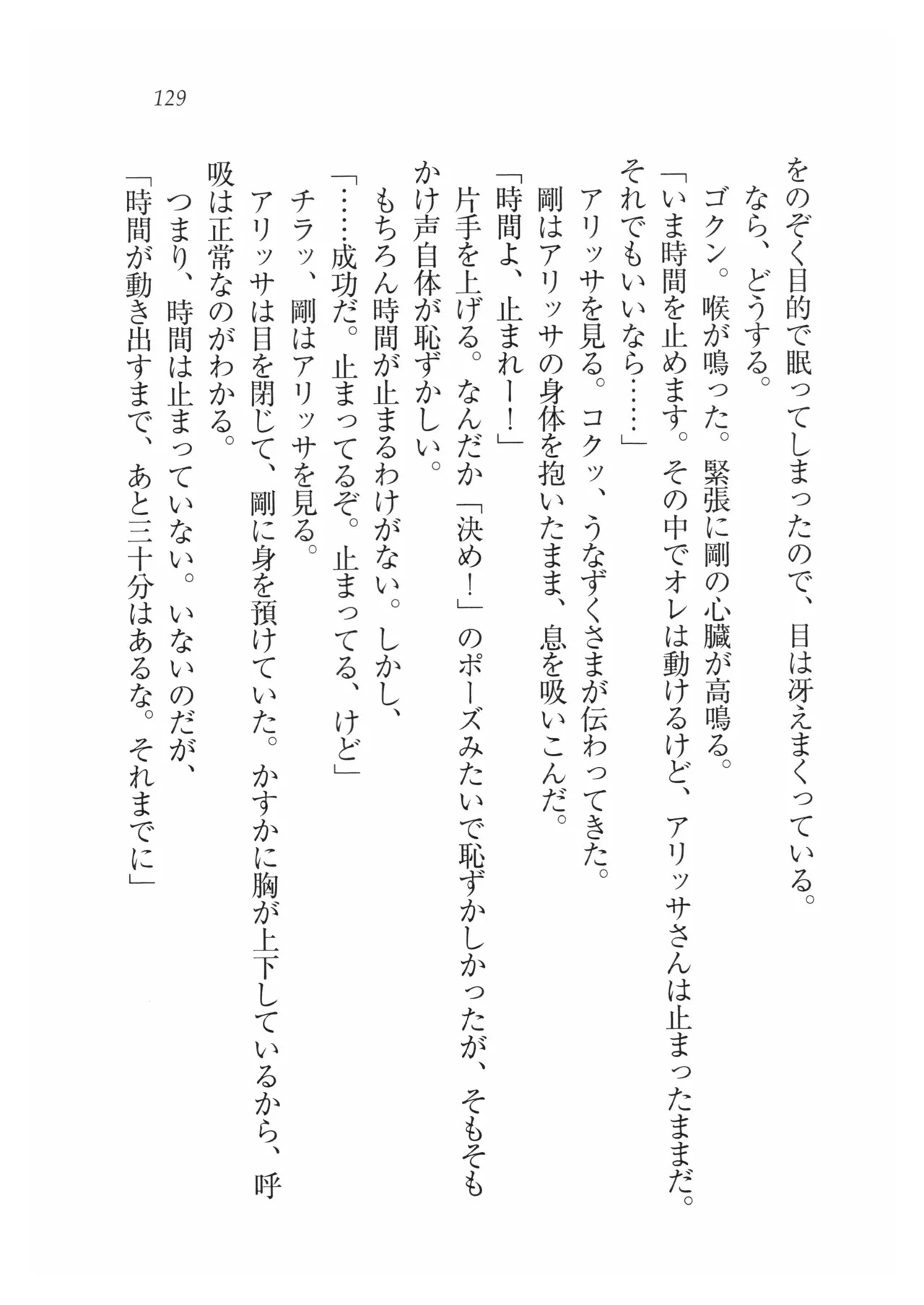 129

をのぞく目的で眠ってしまったので、目は冴えまくっている。
なら、どうする。
ゴクン。喉が鳴った。緊張に剛の心臓が高鳴る。
「いま時間を止めます。その中でオレは動けるけど、アリッサさんは止まったままだ。それでもいいなら……」
アリッサを見る。コクッ、うなずくさまが伝わってきた。
剛はアリッサの身体を抱いたまま、息を吸いこんだ。
「時間よ、止まれー！」
片手を上げる。なんだか「決め！」のポーズみたいで恥ずかしかったが、そもそもかけ声自体が恥ずかしい。
もちろん時間が止まるわけがない。しかし、
「……成功だ。止まってるぞ。止まってる、けど」
チラッ、剛はアリッサを見る。
アリッサは目を閉じて、剛に身を預けていた。かすかに胸が上下しているから、呼吸は正常なのがわかる。
つまり、時間は止まっていない。いないのだが、
「時間が動き出すまで、あと三十分はあるな。それまでに」